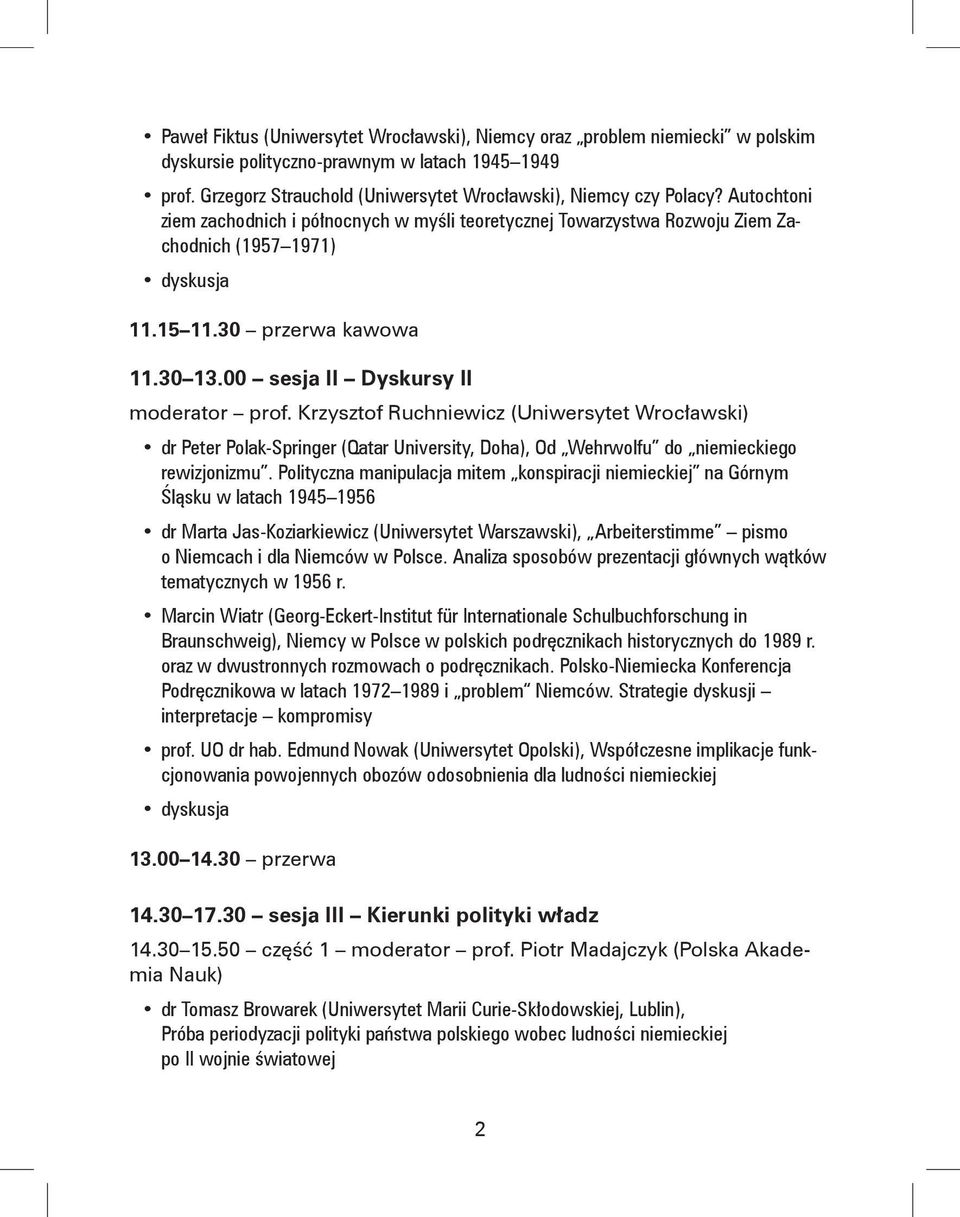 • Paweł Fiktus (Uniwersytet Wrocławski), Niemcy oraz „problem niemiecki" w polskim dyskursie polityczno-prawnym w latach 1945–1949

• prof. Grzegorz Strauchold (Uniwersytet Wrocławski), Niemcy czy Polacy? Autochtoni ziem zachodnich i północnych w myśli teoretycznej Towarzystwa Rozwoju Ziem Zachodnich (1957–1971)

• dyskusja

11.15–11.30 – przerwa kawowa

11.30–13.00 – sesja II – Dyskursy II

moderator – prof. Krzysztof Ruchniewicz (Uniwersytet Wrocławski)

• dr Peter Polak-Springer (Qatar University, Doha), Od „Wehrwolfu" do „niemieckiego rewizjonizmu". Polityczna manipulacja mitem „konspiracji niemieckiej" na Górnym Śląsku w latach 1945–1956

• dr Marta Jas-Koziarkiewicz (Uniwersytet Warszawski), „Arbeiterstimme" – pismo o Niemcach i dla Niemców w Polsce. Analiza sposobów prezentacji głównych wątków tematycznych w 1956 r.

• Marcin Wiatr (Georg-Eckert-Institut für Internationale Schulbuchforschung in Braunschweig), Niemcy w Polsce w polskich podręcznikach historycznych do 1989 r. oraz w dwustronnych rozmowach o podręcznikach. Polsko-Niemiecka Konferencja Podręcznikowa w latach 1972–1989 i „problem" Niemców. Strategie dyskusji – interpretacje – kompromisy

• prof. UO dr hab. Edmund Nowak (Uniwersytet Opolski), Współczesne implikacje funkcjonowania powojennych obozów odosobnienia dla ludności niemieckiej

• dyskusja

13.00–14.30 – przerwa

14.30–17.30 – sesja III – Kierunki polityki władz

14.30–15.50 – część 1 – moderator – prof. Piotr Madajczyk (Polska Akademia Nauk)

• dr Tomasz Browarek (Uniwersytet Marii Curie-Skłodowskiej, Lublin), Próba periodyzacji polityki państwa polskiego wobec ludności niemieckiej po II wojnie światowej

2